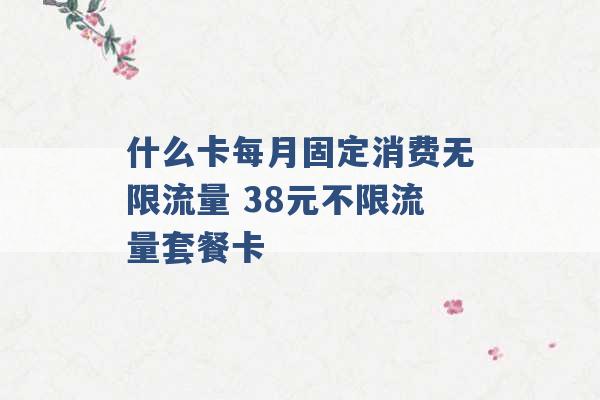 什么卡每月固定消费无限流量 38元不限流量套餐卡